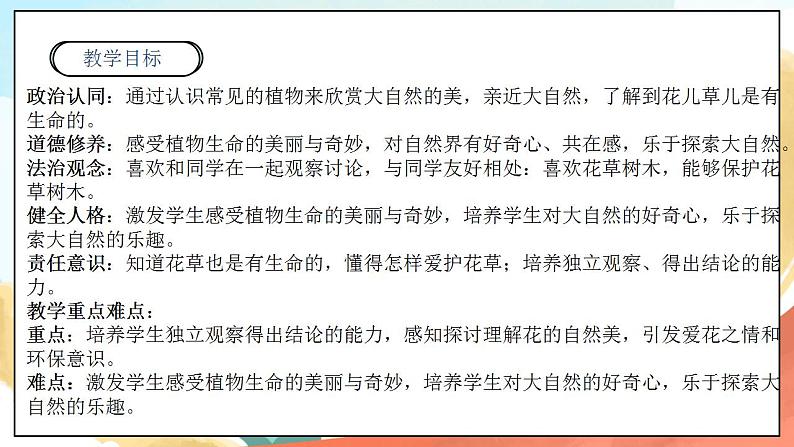 教学目标

政治认同：通过认识常见的植物来欣赏大自然的美，亲近大自然，了解到花儿草儿是有生命的。

道德修养：感受植物生命的美丽与奇妙，对自然界有好奇心、共在感，乐于探索大自然。

法治观念：喜欢和同学在一起观察讨论，与同学友好相处：喜欢花草树木，能够保护花草树木。

健全人格：激发学生感受植物生命的美丽与奇妙，培养学生对大自然的好奇心，乐于探索大自然的乐趣。

责任意识：知道花草也是有生命的，懂得怎样爱护花草；培养独立观察、得出结论的能力。

教学重点难点：

重点：培养学生独立观察得出结论的能力，感知探讨理解花的自然美，引发爱花之情和环保意识。

难点：激发学生感受植物生命的美丽与奇妙，培养学生对大自然的好奇心，乐于探索大自然的乐趣。